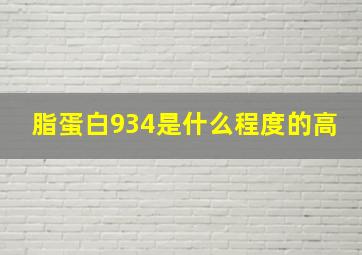 脂蛋白934是什么程度的高